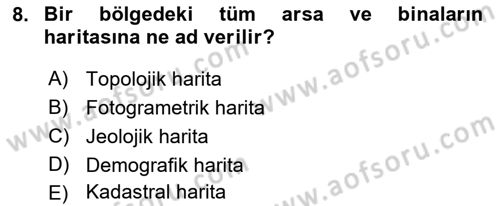 8. Bir bölgedeki tüm arsa ve binaların haritasına ne ad verilir?

A) Topolojik harita
B) Fotogrametrik harita
C) Jeolojik harita
D) Demografik harita
E) Kadastral harita

www.aofsoru.com
www.aofsoru.com
www.aofsoru.com
www.aofsoru.com